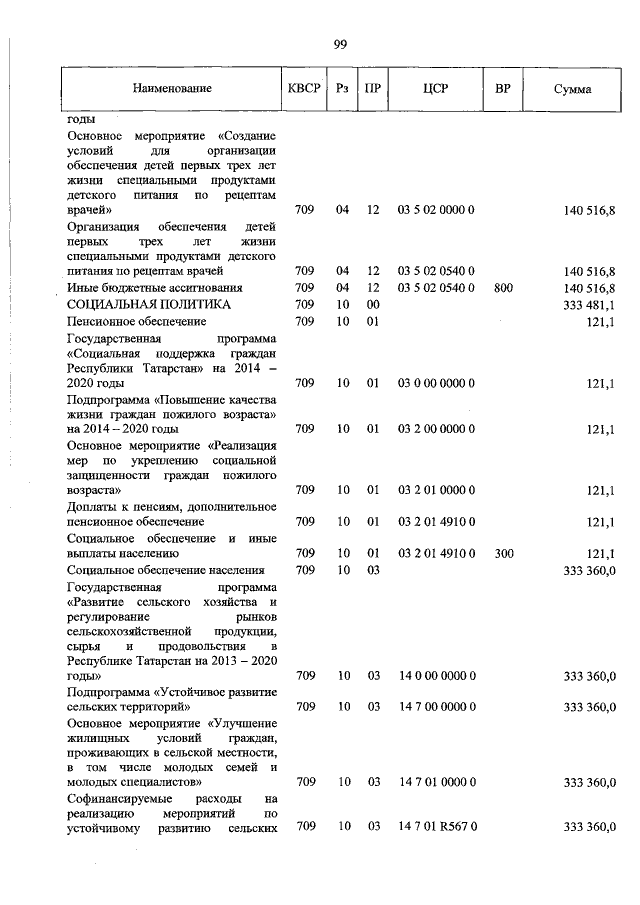 99

| Наименование | КВСР | Рз | ПР | ЦСР | ВР | Сумма |
|---|---|---|---|---|---|---|
| годы | | | | | | |
| Основное мероприятие «Создание условий для организации обеспечения детей первых трех лет жизни специальными продуктами детского питания по рецептам врачей» | 709 | 04 | 12 | 03 5 02 0000 0 | | 140 516,8 |
| Организация обеспечения детей первых трех лет жизни специальными продуктами детского питания по рецептам врачей | 709 | 04 | 12 | 03 5 02 0540 0 | | 140 516,8 |
| Иные бюджетные ассигнования | 709 | 04 | 12 | 03 5 02 0540 0 | 800 | 140 516,8 |
| СОЦИАЛЬНАЯ ПОЛИТИКА | 709 | 10 | 00 | | | 333 481,1 |
| Пенсионное обеспечение | 709 | 10 | 01 | | | 121,1 |
| Государственная программа «Социальная поддержка граждан Республики Татарстан» на 2014 – 2020 годы | 709 | 10 | 01 | 03 0 00 0000 0 | | 121,1 |
| Подпрограмма «Повышение качества жизни граждан пожилого возраста» на 2014 – 2020 годы | 709 | 10 | 01 | 03 2 00 0000 0 | | 121,1 |
| Основное мероприятие «Реализация мер по укреплению социальной защищенности граждан пожилого возраста» | 709 | 10 | 01 | 03 2 01 0000 0 | | 121,1 |
| Доплаты к пенсиям, дополнительное пенсионное обеспечение | 709 | 10 | 01 | 03 2 01 4910 0 | | 121,1 |
| Социальное обеспечение и иные выплаты населению | 709 | 10 | 01 | 03 2 01 4910 0 | 300 | 121,1 |
| Социальное обеспечение населения | 709 | 10 | 03 | | | 333 360,0 |
| Государственная программа «Развитие сельского хозяйства и регулирование рынков сельскохозяйственной продукции, сырья и продовольствия в Республике Татарстан на 2013 – 2020 годы» | 709 | 10 | 03 | 14 0 00 0000 0 | | 333 360,0 |
| Подпрограмма «Устойчивое развитие сельских территорий» | 709 | 10 | 03 | 14 7 00 0000 0 | | 333 360,0 |
| Основное мероприятие «Улучшение жилищных условий граждан, проживающих в сельской местности, в том числе молодых семей и молодых специалистов» | 709 | 10 | 03 | 14 7 01 0000 0 | | 333 360,0 |
| Софинансируемые расходы на реализацию мероприятий по устойчивому развитию сельских | 709 | 10 | 03 | 14 7 01 R567 0 | | 333 360,0 |